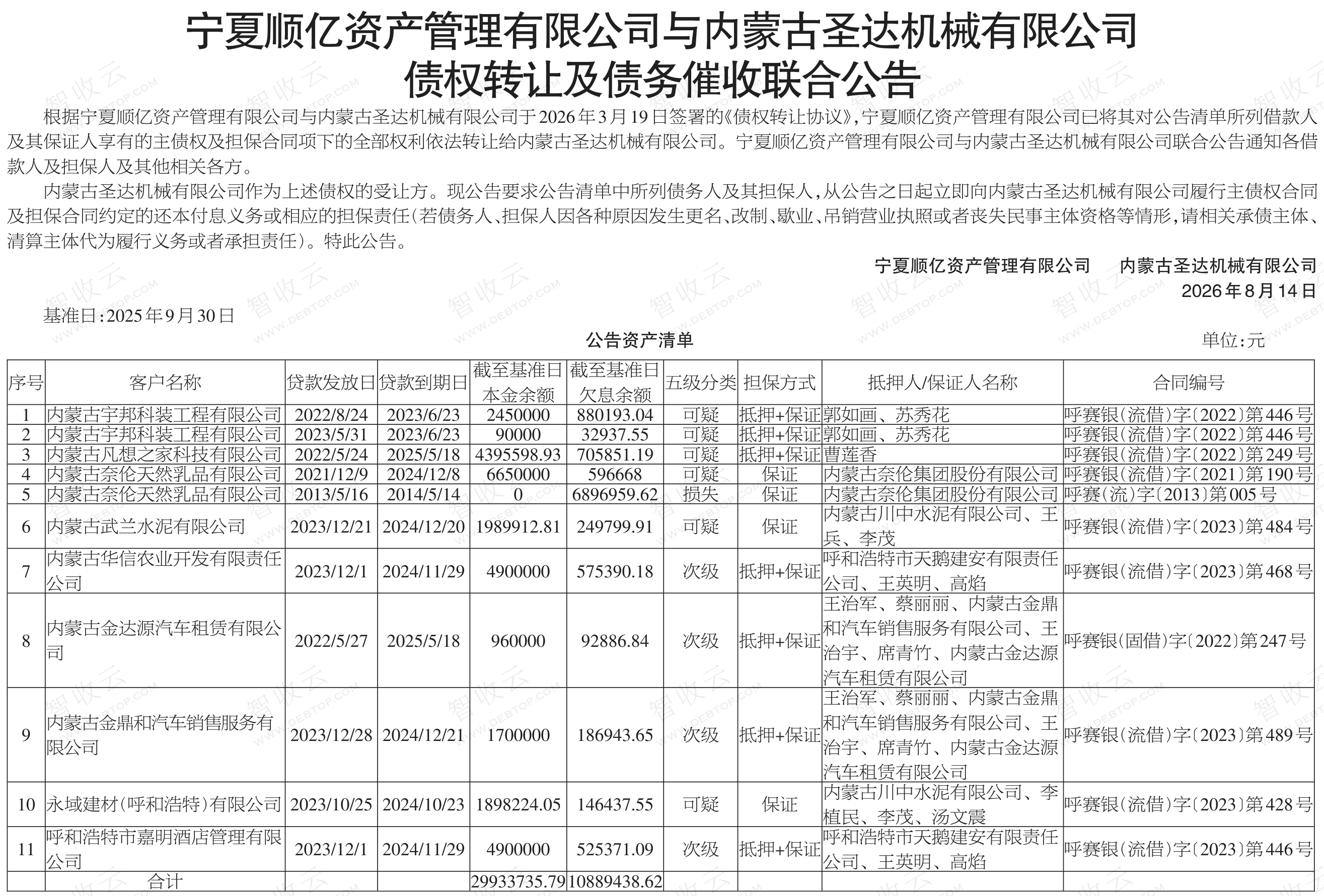 宁夏顺亿资产管理有限公司与内蒙古圣达机械有限公司
债权转让及债务催收联合公告

根据宁夏顺亿资产管理有限公司与内蒙古圣达机械有限公司于2026年3月19日签署的《债权转让协议》，宁夏顺亿资产管理有限公司已将其对公告清单所列借款人及其保证人享有的主债权及担保合同项下的全部权利依法转让给内蒙古圣达机械有限公司。宁夏顺亿资产管理有限公司与内蒙古圣达机械有限公司联合公告通知各借款人及担保人及其他相关各方。

内蒙古圣达机械有限公司作为上述债权的受让方。现公告要求公告清单中所列债务人及其担保人，从公告之日起立即向内蒙古圣达机械有限公司履行主债权合同及担保合同约定的还本付息义务或相应的担保责任（若债务人、担保人因各种原因发生更名、改制、歇业、吊销营业执照或者丧失民事主体资格等情形，请相关承债主体、清算主体代为履行义务或者承担责任）。特此公告。

宁夏顺亿资产管理有限公司　内蒙古圣达机械有限公司
2026年8月14日

基准日：2025年9月30日

公告资产清单

单位：元

| 序号 | 客户名称 | 贷款发放日 | 贷款到期日 | 截至基准日本金余额 | 截至基准日欠息余额 | 五级分类 | 担保方式 | 抵押人/保证人名称 | 合同编号 |
|---|---|---|---|---|---|---|---|---|---|
| 1 | 内蒙古宇邦科装工程有限公司 | 2022/8/24 | 2023/6/23 | 2450000 | 880193.04 | 可疑 | 抵押+保证 | 郭如画、苏秀花 | 呼赛银（流借）字〔2022〕第446号 |
| 2 | 内蒙古宇邦科装工程有限公司 | 2023/5/31 | 2023/6/23 | 90000 | 32937.55 | 可疑 | 抵押+保证 | 郭如画、苏秀花 | 呼赛银（流借）字〔2022〕第446号 |
| 3 | 内蒙古凡想之家科技有限公司 | 2022/5/24 | 2025/5/18 | 4395598.93 | 705851.19 | 可疑 | 抵押+保证 | 曹莲香 | 呼赛银（流借）字〔2022〕第249号 |
| 4 | 内蒙古奈伦天然乳品有限公司 | 2021/12/9 | 2024/12/8 | 6650000 | 596668 | 可疑 | 保证 | 内蒙古奈伦集团股份有限公司 | 呼赛银（流借）字〔2021〕第190号 |
| 5 | 内蒙古奈伦天然乳品有限公司 | 2013/5/16 | 2014/5/14 | 0 | 6896959.62 | 损失 | 保证 | 内蒙古奈伦集团股份有限公司 | 呼赛（流）字〔2013〕第005号 |
| 6 | 内蒙古武兰水泥有限公司 | 2023/12/21 | 2024/12/20 | 1989912.81 | 249799.91 | 可疑 | 保证 | 内蒙古川中水泥有限公司、王兵、李茂 | 呼赛银（流借）字〔2023〕第484号 |
| 7 | 内蒙古华信农业开发有限责任公司 | 2023/12/1 | 2024/11/29 | 4900000 | 575390.18 | 次级 | 抵押+保证 | 呼和浩特市天鹅建安有限责任公司、王英明、高焰 | 呼赛银（流借）字〔2023〕第468号 |
| 8 | 内蒙古金达源汽车租赁有限公司 | 2022/5/27 | 2025/5/18 | 960000 | 92886.84 | 次级 | 抵押+保证 | 王治军、蔡丽丽、内蒙古金鼎和汽车销售服务有限公司、王治宇、席青竹、内蒙古金达源汽车租赁有限公司 | 呼赛银（固借）字〔2022〕第247号 |
| 9 | 内蒙古金鼎和汽车销售服务有限公司 | 2023/12/28 | 2024/12/21 | 1700000 | 186943.65 | 次级 | 抵押+保证 | 王治军、蔡丽丽、内蒙古金鼎和汽车销售服务有限公司、王治宇、席青竹、内蒙古金达源汽车租赁有限公司 | 呼赛银（流借）字〔2023〕第489号 |
| 10 | 永域建材（呼和浩特）有限公司 | 2023/10/25 | 2024/10/23 | 1898224.05 | 146437.55 | 可疑 | 保证 | 内蒙古川中水泥有限公司、李植民、李茂、汤文震 | 呼赛银（流借）字〔2023〕第428号 |
| 11 | 呼和浩特市嘉明酒店管理有限公司 | 2023/12/1 | 2024/11/29 | 4900000 | 525371.09 | 次级 | 抵押+保证 | 呼和浩特市天鹅建安有限责任公司、王英明、高焰 | 呼赛银（流借）字〔2023〕第446号 |
| | 合计 | | | 29933735.79 | 10889438.62 | | | | |